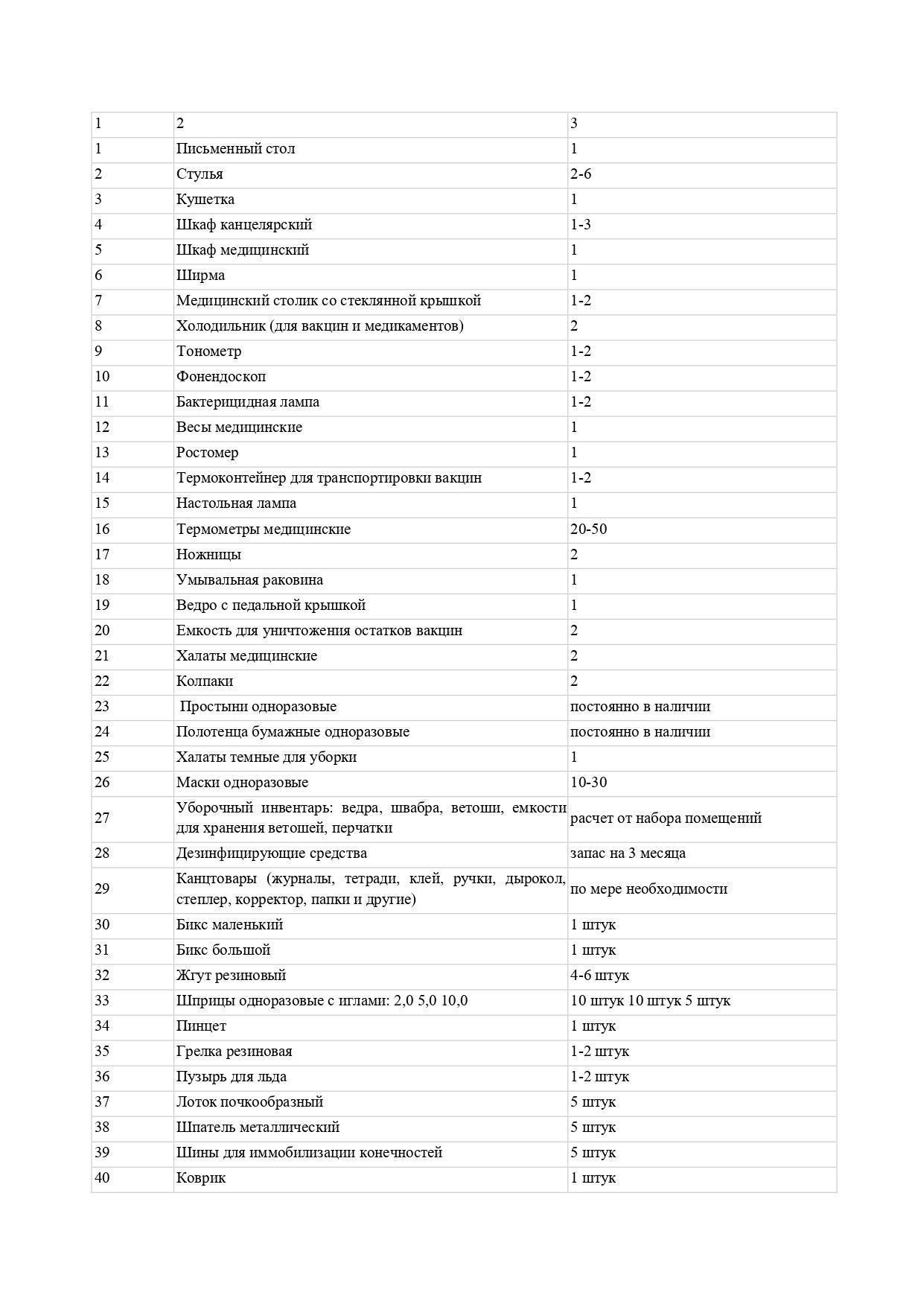 | 1 | 2 | 3 |
|---|---|---|
| 1 | Письменный стол | 1 |
| 2 | Стулья | 2-6 |
| 3 | Кушетка | 1 |
| 4 | Шкаф канцелярский | 1-3 |
| 5 | Шкаф медицинский | 1 |
| 6 | Ширма | 1 |
| 7 | Медицинский столик со стеклянной крышкой | 1-2 |
| 8 | Холодильник (для вакцин и медикаментов) | 2 |
| 9 | Тонометр | 1-2 |
| 10 | Фонендоскоп | 1-2 |
| 11 | Бактерицидная лампа | 1-2 |
| 12 | Весы медицинские | 1 |
| 13 | Ростомер | 1 |
| 14 | Термоконтейнер для транспортировки вакцин | 1-2 |
| 15 | Настольная лампа | 1 |
| 16 | Термометры медицинские | 20-50 |
| 17 | Ножницы | 2 |
| 18 | Умывальная раковина | 1 |
| 19 | Ведро с педальной крышкой | 1 |
| 20 | Емкость для уничтожения остатков вакцин | 2 |
| 21 | Халаты медицинские | 2 |
| 22 | Колпаки | 2 |
| 23 | Простыни одноразовые | постоянно в наличии |
| 24 | Полотенца бумажные одноразовые | постоянно в наличии |
| 25 | Халаты темные для уборки | 1 |
| 26 | Маски одноразовые | 10-30 |
| 27 | Уборочный инвентарь: ведра, швабра, ветоши, емкости для хранения ветошей, перчатки | расчет от набора помещений |
| 28 | Дезинфицирующие средства | запас на 3 месяца |
| 29 | Канцтовары (журналы, тетради, клей, ручки, дырокол, степлер, корректор, папки и другие) | по мере необходимости |
| 30 | Бикс маленький | 1 штук |
| 31 | Бикс большой | 1 штук |
| 32 | Жгут резиновый | 4-6 штук |
| 33 | Шприцы одноразовые с иглами: 2,0 5,0 10,0 | 10 штук 10 штук 5 штук |
| 34 | Пинцет | 1 штук |
| 35 | Грелка резиновая | 1-2 штук |
| 36 | Пузырь для льда | 1-2 штук |
| 37 | Лоток почкообразный | 5 штук |
| 38 | Шпатель металлический | 5 штук |
| 39 | Шины для иммобилизации конечностей | 5 штук |
| 40 | Коврик | 1 штук |